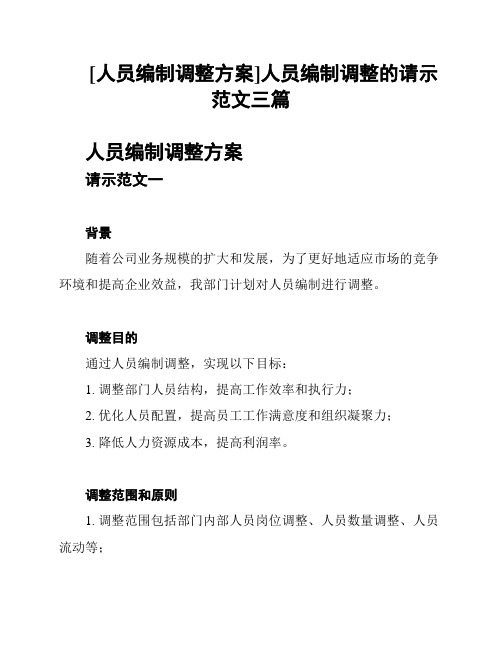 [人员编制调整方案]人员编制调整的请示范文三篇

人员编制调整方案

请示范文一

背景

随着公司业务规模的扩大和发展，为了更好地适应市场的竞争环境和提高企业效益，我部门计划对人员编制进行调整。

调整目的

通过人员编制调整，实现以下目标：

1. 调整部门人员结构，提高工作效率和执行力；

2. 优化人员配置，提高员工工作满意度和组织凝聚力；

3. 降低人力资源成本，提高利润率。

调整范围和原则

1. 调整范围包括部门内部人员岗位调整、人员数量调整、人员流动等；